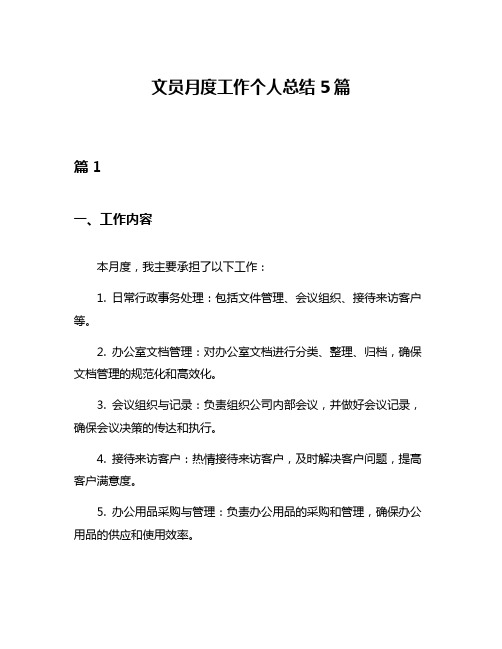 文员月度工作个人总结 5 篇

篇 1

一、工作内容

本月度，我主要承担了以下工作：

1. 日常行政事务处理：包括文件管理、会议组织、接待来访客户等。

2. 办公室文档管理：对办公室文档进行分类、整理、归档，确保文档管理的规范化和高效化。

3. 会议组织与记录：负责组织公司内部会议，并做好会议记录，确保会议决策的传达和执行。

4. 接待来访客户：热情接待来访客户，及时解决客户问题，提高客户满意度。

5. 办公用品采购与管理：负责办公用品的采购和管理，确保办公用品的供应和使用效率。